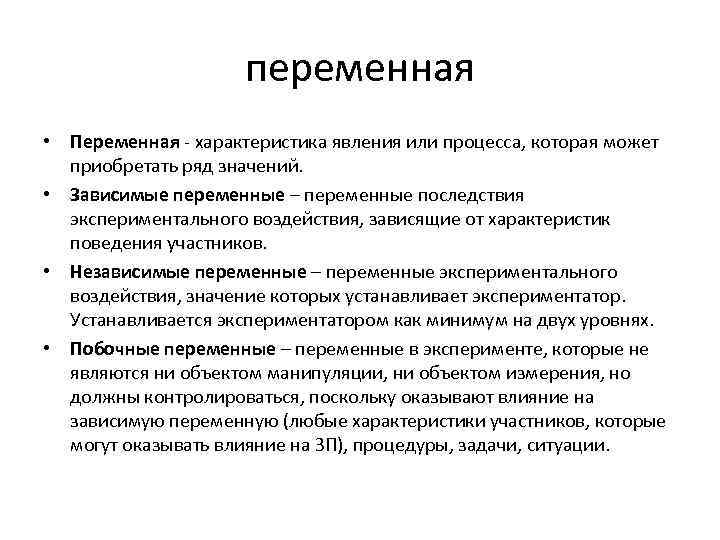 переменная

• Переменная - характеристика явления или процесса, которая может приобретать ряд значений.
• Зависимые переменные – переменные последствия экспериментального воздействия, зависящие от характеристик поведения участников.
• Независимые переменные – переменные экспериментального воздействия, значение которых устанавливает экспериментатор. Устанавливается экспериментатором как минимум на двух уровнях.
• Побочные переменные – переменные в эксперименте, которые не являются ни объектом манипуляции, ни объектом измерения, но должны контролироваться, поскольку оказывают влияние на зависимую переменную (любые характеристики участников, которые могут оказывать влияние на ЗП), процедуры, задачи, ситуации.